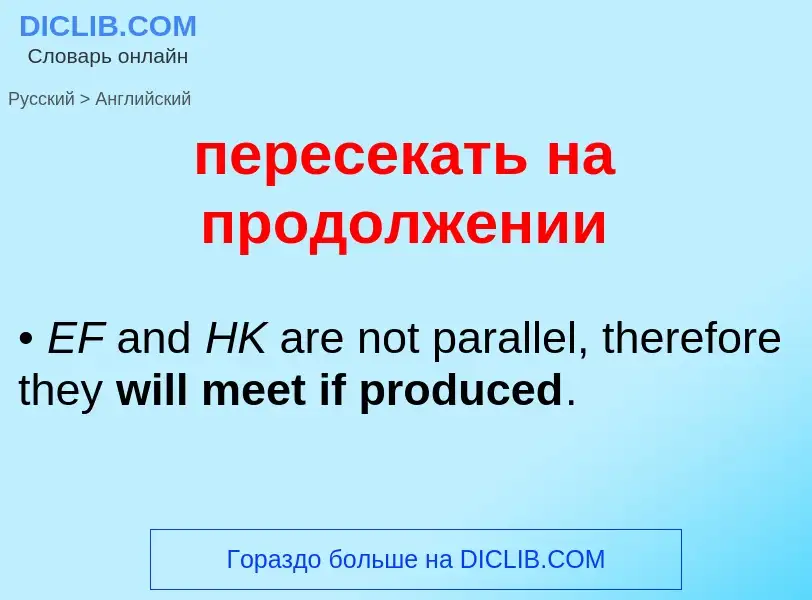 DICLIB.COM
Словарь онлайн

Русский > Английский

пересекать на продолжении

• EF and HK are not parallel, therefore they will meet if produced.

Гораздо больше на DICLIB.COM